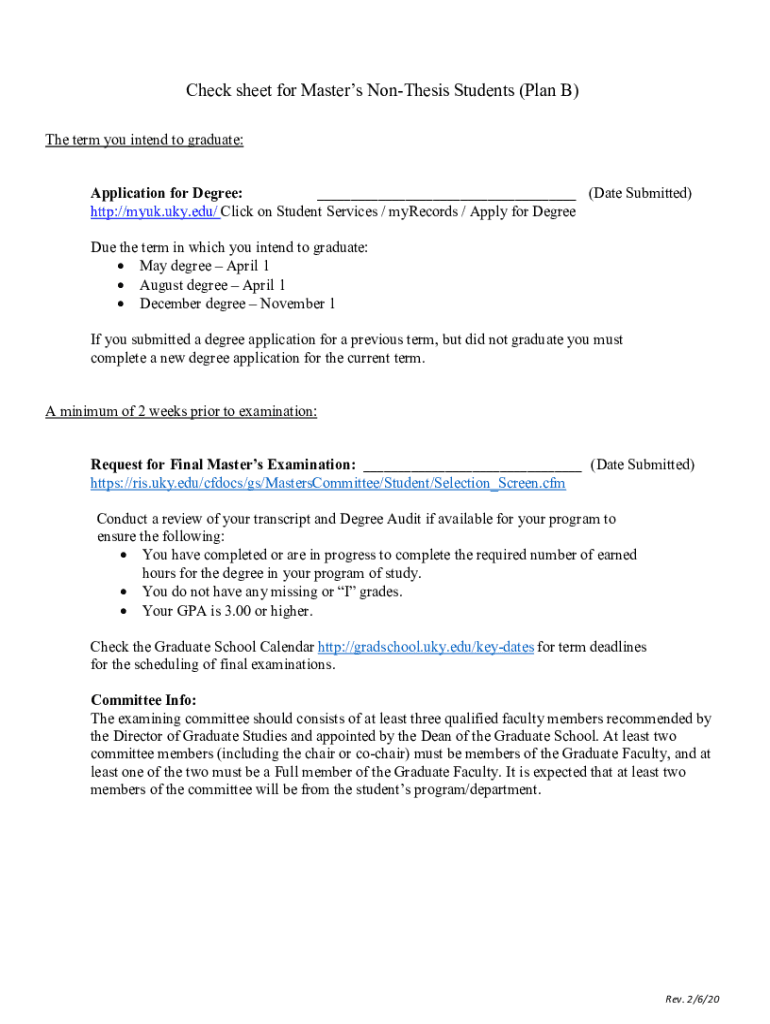 Check sheet for Master's Non-Thesis Students (Plan B)

The term you intend to graduate:

**Application for Degree:** ________________________________ (Date Submitted)
http://myuk.uky.edu/ Click on Student Services / myRecords / Apply for Degree

Due the term in which you intend to graduate:
• May degree – April 1
• August degree – April 1
• December degree – November 1

If you submitted a degree application for a previous term, but did not graduate you must complete a new degree application for the current term.

A minimum of 2 weeks prior to examination:

**Request for Final Master's Examination:** ___________________________ (Date Submitted)
https://ris.uky.edu/cfdocs/gs/MastersCommittee/Student/Selection_Screen.cfm

Conduct a review of your transcript and Degree Audit if available for your program to ensure the following:
• You have completed or are in progress to complete the required number of earned hours for the degree in your program of study.
• You do not have any missing or "I" grades.
• Your GPA is 3.00 or higher.

Check the Graduate School Calendar http://gradschool.uky.edu/key-dates for term deadlines for the scheduling of final examinations.

**Committee Info:**
The examining committee should consists of at least three qualified faculty members recommended by the Director of Graduate Studies and appointed by the Dean of the Graduate School. At least two committee members (including the chair or co-chair) must be members of the Graduate Faculty, and at least one of the two must be a Full member of the Graduate Faculty. It is expected that at least two members of the committee will be from the student's program/department.

Rev. 2/6/20